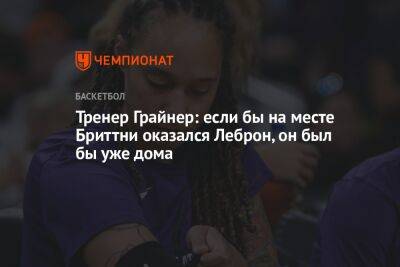 ЧЕМПИОНАТ

БАСКЕТБОЛ

Тренер Грайнер: если бы на месте Бриттни оказался Леброн, он был бы уже дома